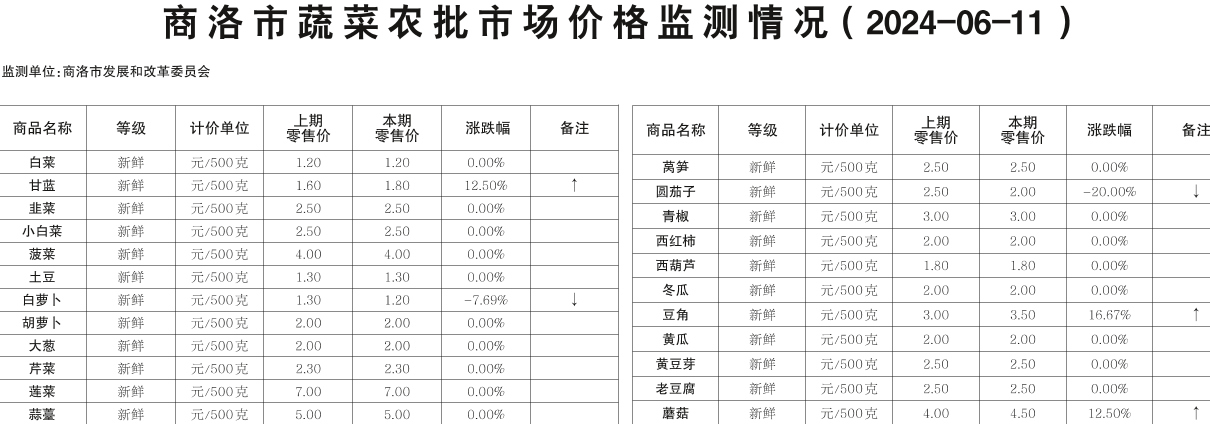 商洛市蔬菜农批市场价格监测情况（2024-06-11）

监测单位:商洛市发展和改革委员会

| 商品名称 | 等级 | 计价单位 | 上期零售价 | 本期零售价 | 涨跌幅 | 备注 |
|---|---|---|---|---|---|---|
| 白菜 | 新鲜 | 元/500克 | 1.20 | 1.20 | 0.00% | |
| 甘蓝 | 新鲜 | 元/500克 | 1.60 | 1.80 | 12.50% | ↑ |
| 韭菜 | 新鲜 | 元/500克 | 2.50 | 2.50 | 0.00% | |
| 小白菜 | 新鲜 | 元/500克 | 2.50 | 2.50 | 0.00% | |
| 菠菜 | 新鲜 | 元/500克 | 4.00 | 4.00 | 0.00% | |
| 土豆 | 新鲜 | 元/500克 | 1.30 | 1.30 | 0.00% | |
| 白萝卜 | 新鲜 | 元/500克 | 1.30 | 1.20 | -7.69% | ↓ |
| 胡萝卜 | 新鲜 | 元/500克 | 2.00 | 2.00 | 0.00% | |
| 大葱 | 新鲜 | 元/500克 | 2.00 | 2.00 | 0.00% | |
| 芹菜 | 新鲜 | 元/500克 | 2.30 | 2.30 | 0.00% | |
| 莲菜 | 新鲜 | 元/500克 | 7.00 | 7.00 | 0.00% | |
| 蒜薹 | 新鲜 | 元/500克 | 5.00 | 5.00 | 0.00% | |

| 商品名称 | 等级 | 计价单位 | 上期零售价 | 本期零售价 | 涨跌幅 | 备注 |
|---|---|---|---|---|---|---|
| 莴笋 | 新鲜 | 元/500克 | 2.50 | 2.50 | 0.00% | |
| 圆茄子 | 新鲜 | 元/500克 | 2.50 | 2.00 | -20.00% | ↓ |
| 青椒 | 新鲜 | 元/500克 | 3.00 | 3.00 | 0.00% | |
| 西红柿 | 新鲜 | 元/500克 | 2.00 | 2.00 | 0.00% | |
| 西葫芦 | 新鲜 | 元/500克 | 1.80 | 1.80 | 0.00% | |
| 冬瓜 | 新鲜 | 元/500克 | 2.00 | 2.00 | 0.00% | |
| 豆角 | 新鲜 | 元/500克 | 3.00 | 3.50 | 16.67% | ↑ |
| 黄瓜 | 新鲜 | 元/500克 | 2.00 | 2.00 | 0.00% | |
| 黄豆芽 | 新鲜 | 元/500克 | 2.50 | 2.50 | 0.00% | |
| 老豆腐 | 新鲜 | 元/500克 | 2.50 | 2.50 | 0.00% | |
| 蘑菇 | 新鲜 | 元/500克 | 4.00 | 4.50 | 12.50% | ↑ |